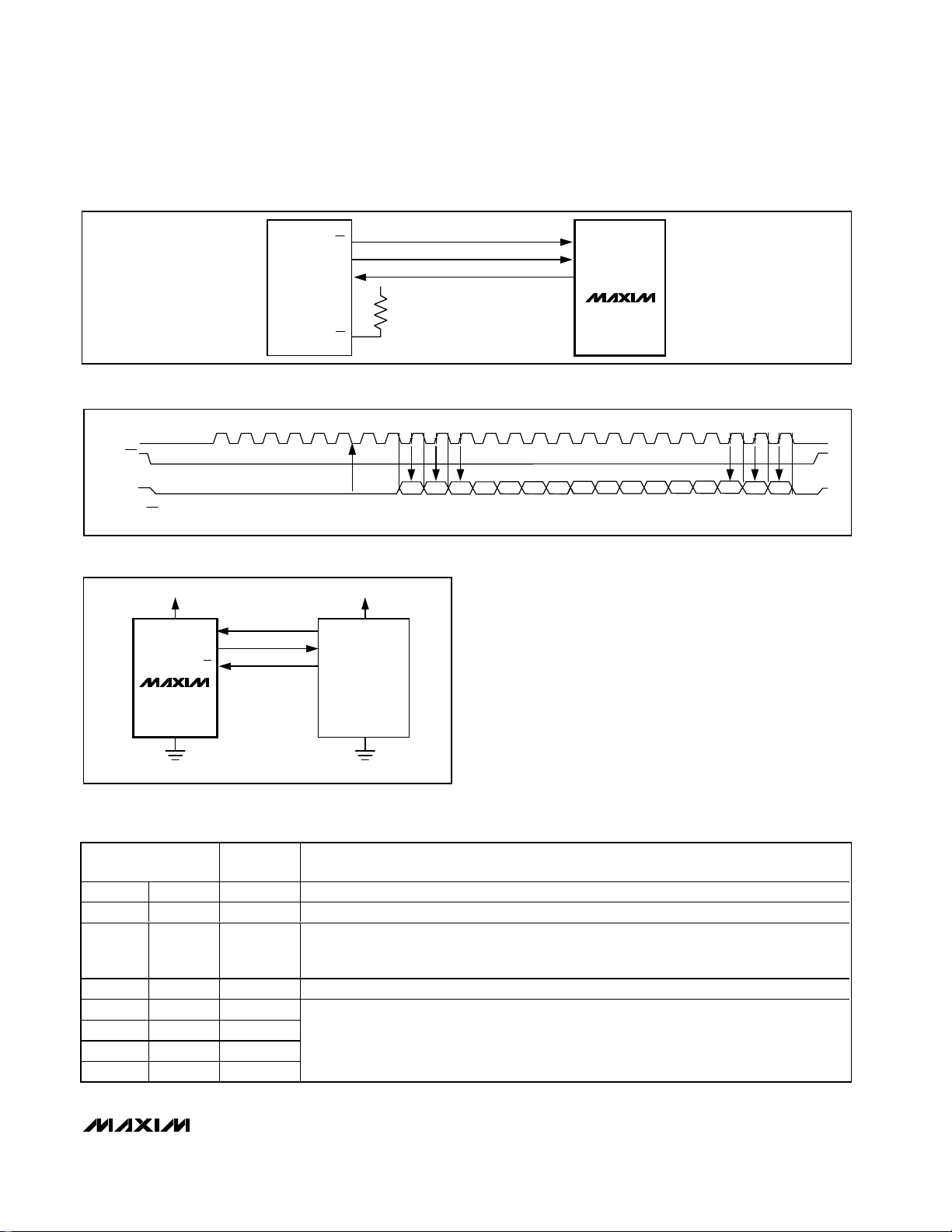 MAXIM

MAXIM

MAXIM